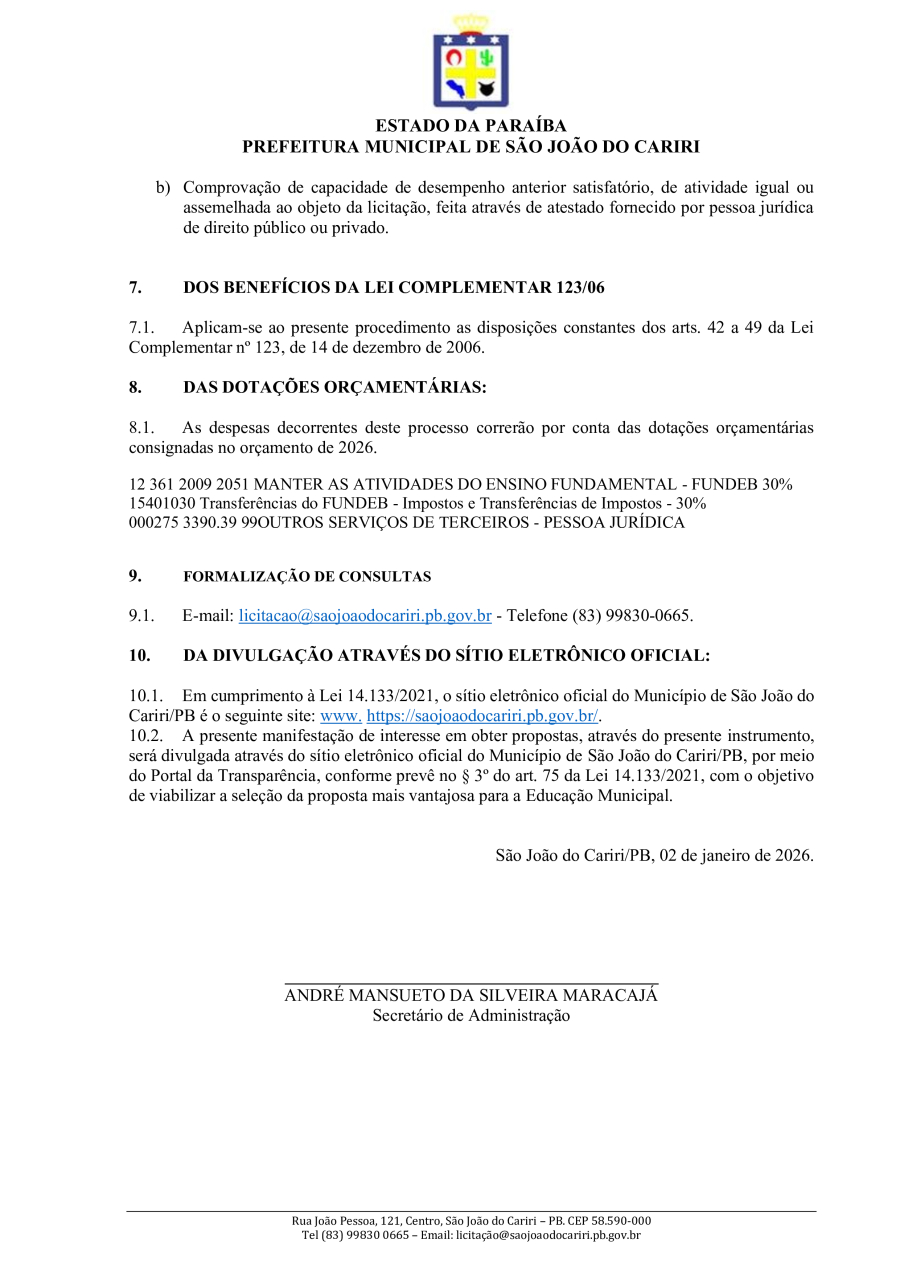 ESTADO DA PARAÍBA
PREFEITURA MUNICIPAL DE SÃO JOÃO DO CARIRI

b) Comprovação de capacidade de desempenho anterior satisfatório, de atividade igual ou assemelhada ao objeto da licitação, feita através de atestado fornecido por pessoa jurídica de direito público ou privado.

7. DOS BENEFÍCIOS DA LEI COMPLEMENTAR 123/06

7.1. Aplicam-se ao presente procedimento as disposições constantes dos arts. 42 a 49 da Lei Complementar nº 123, de 14 de dezembro de 2006.

8. DAS DOTAÇÕES ORÇAMENTÁRIAS:

8.1. As despesas decorrentes deste processo correrão por conta das dotações orçamentárias consignadas no orçamento de 2026.

12 361 2009 2051 MANTER AS ATIVIDADES DO ENSINO FUNDAMENTAL - FUNDEB 30%
15401030 Transferências do FUNDEB - Impostos e Transferências de Impostos - 30%
000275 3390.39 99OUTROS SERVIÇOS DE TERCEIROS - PESSOA JURÍDICA

9. FORMALIZAÇÃO DE CONSULTAS

9.1. E-mail: licitacao@saojoaodocariri.pb.gov.br - Telefone (83) 99830-0665.

10. DA DIVULGAÇÃO ATRAVÉS DO SÍTIO ELETRÔNICO OFICIAL:

10.1. Em cumprimento à Lei 14.133/2021, o sítio eletrônico oficial do Município de São João do Cariri/PB é o seguinte site: www. https://saojoaodocariri.pb.gov.br/.
10.2. A presente manifestação de interesse em obter propostas, através do presente instrumento, será divulgada através do sítio eletrônico oficial do Município de São João do Cariri/PB, por meio do Portal da Transparência, conforme prevê no § 3º do art. 75 da Lei 14.133/2021, com o objetivo de viabilizar a seleção da proposta mais vantajosa para a Educação Municipal.

São João do Cariri/PB, 02 de janeiro de 2026.

ANDRÉ MANSUETO DA SILVEIRA MARACAJÁ
Secretário de Administração

Rua João Pessoa, 121, Centro, São João do Cariri – PB. CEP 58.590-000
Tel (83) 99830 0665 – Email: licitação@saojoaodocariri.pb.gov.br